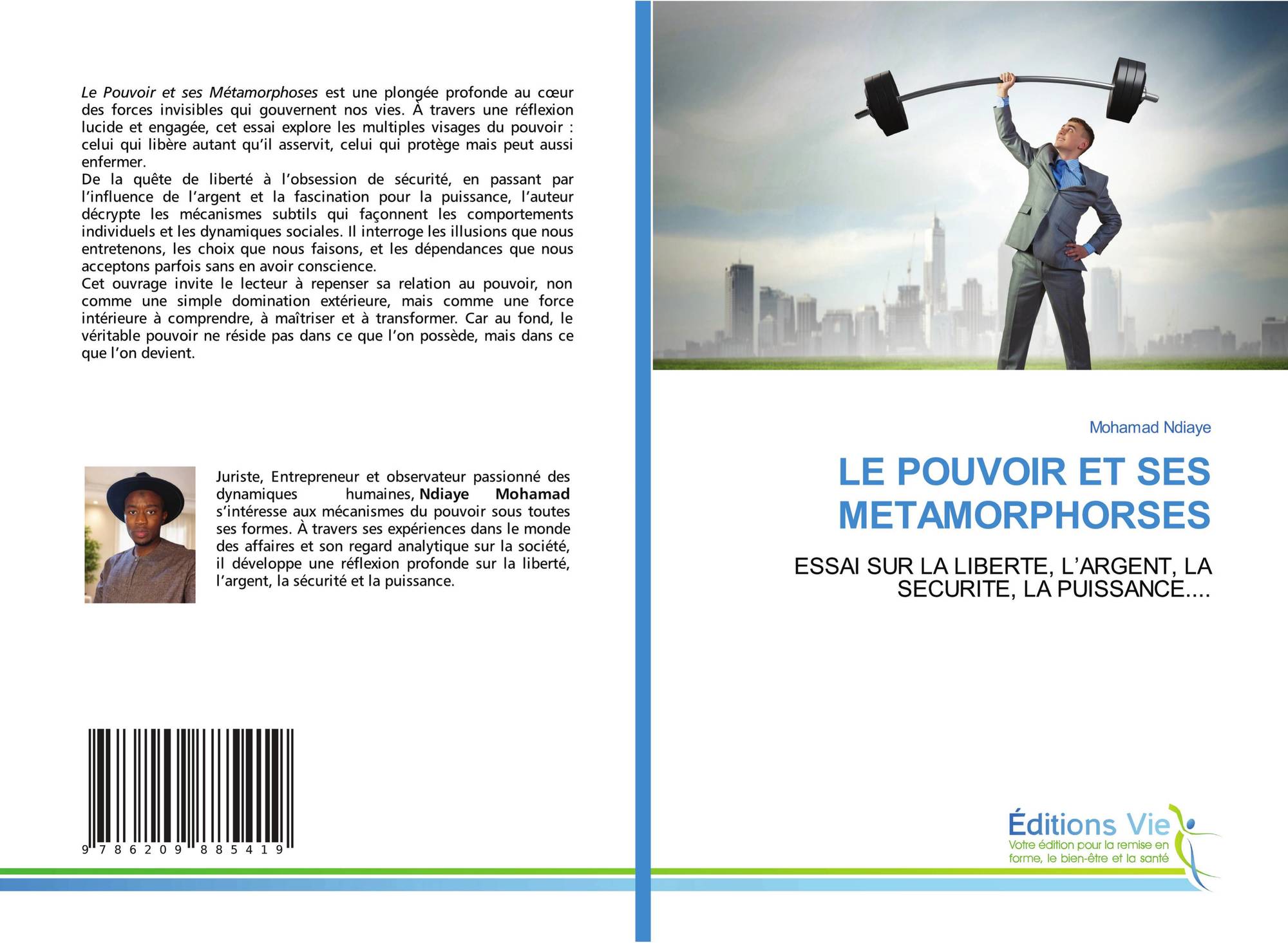 Le Pouvoir et ses Métamorphoses est une plongée profonde au cœur des forces invisibles qui gouvernent nos vies. À travers une réflexion lucide et engagée, cet essai explore les multiples visages du pouvoir : celui qui libère autant qu'il asservit, celui qui protège mais peut aussi enfermer.

De la quête de liberté à l'obsession de sécurité, en passant par l'influence de l'argent et la fascination pour la puissance, l'auteur décrypte les mécanismes subtils qui façonnent les comportements individuels et les dynamiques sociales. Il interroge les illusions que nous entretenons, les choix que nous faisons, et les dépendances que nous acceptons parfois sans en avoir conscience.

Cet ouvrage invite le lecteur à repenser sa relation au pouvoir, non comme une simple domination extérieure, mais comme une force intérieure à comprendre, à maîtriser et à transformer. Car au fond, le véritable pouvoir ne réside pas dans ce que l'on possède, mais dans ce que l'on devient.

Juriste, Entrepreneur et observateur passionné des dynamiques humaines, Ndiaye Mohamad s'intéresse aux mécanismes du pouvoir sous toutes ses formes. À travers ses expériences dans le monde des affaires et son regard analytique sur la société, il développe une réflexion profonde sur la liberté, l'argent, la sécurité et la puissance.

9 786209 885419

Mohamad Ndiaye

LE POUVOIR ET SES METAMORPHORSES

ESSAI SUR LA LIBERTE, L'ARGENT, LA SECURITE, LA PUISSANCE....

Éditions Vie
Votre édition pour la remise en forme, le bien-être et la santé